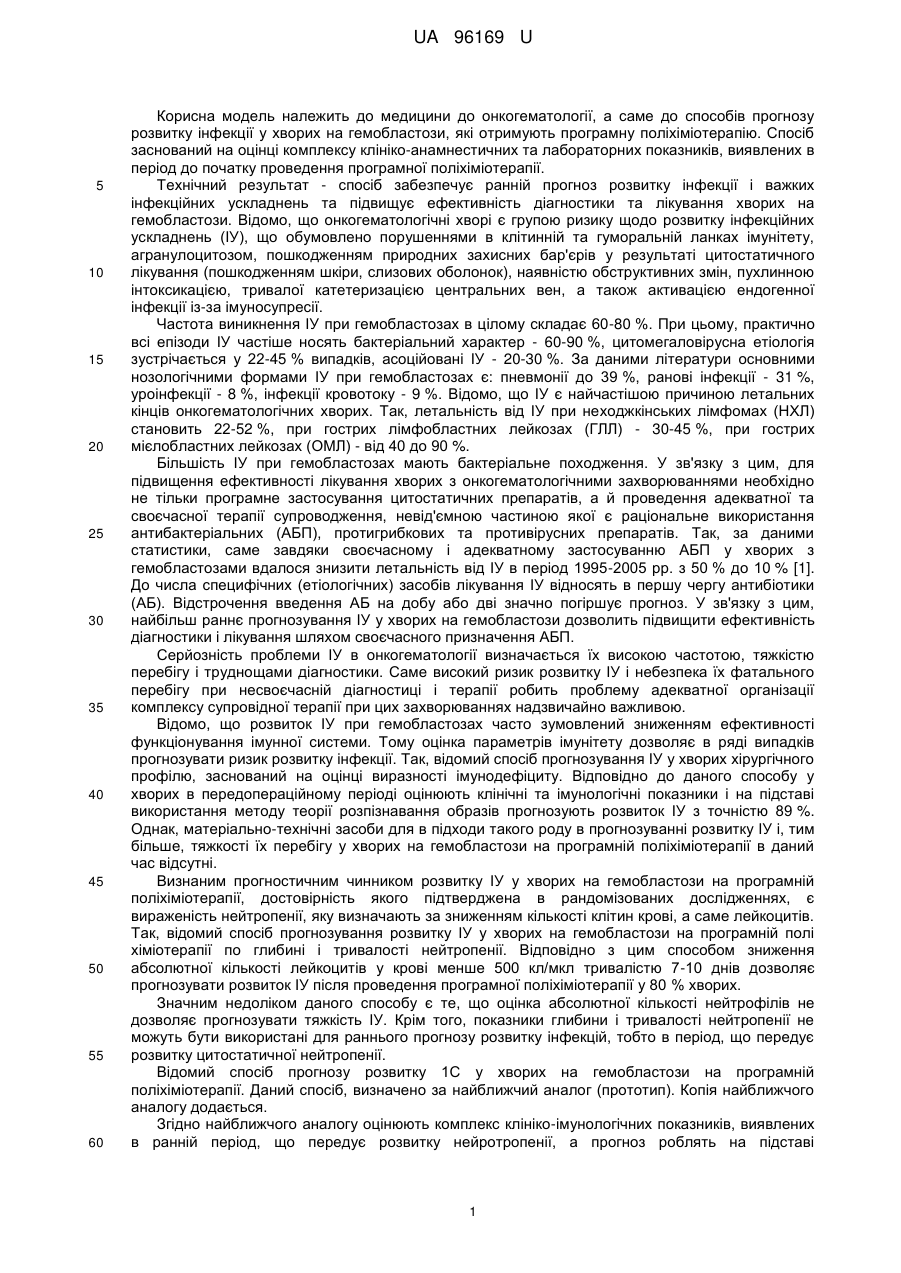 UA 96169 U

Корисна модель належить до медицини до онкогематології, а саме до способів прогнозу розвитку інфекції у хворих на гемобластози, які отримують програмну поліхіміотерапію. Спосіб заснований на оцінці комплексу клініко-анамнестичних та лабораторних показників, виявлених в період до початку проведення програмної поліхіміотерапії.

5 Технічний результат - спосіб забезпечує ранній прогноз розвитку інфекції і важких інфекційних ускладнень та підвищує ефективність діагностики та лікування хворих на гемобластози. Відомо, що онкогематологічні хворі є групою ризику щодо розвитку інфекційних ускладнень (ІУ), що обумовлено порушеннями в клітинній та гуморальній ланках імунітету, агранулоцитозом, пошкодженням природних захисних бар'єрів у результаті цитостатичного
10 лікування (пошкодженням шкіри, слизових оболонок), наявністю обструктивних змін, пухлинною інтоксикацією, тривалої катетеризацією центральних вен, а також активацією ендогенної інфекції із-за імуносупресії.

Частота виникнення ІУ при гемобластозах в цілому складає 60-80 %. При цьому, практично всі епізоди ІУ частіше носять бактеріальний характер - 60-90 %, цитомегаловірусна етіологія
15 зустрічається у 22-45 % випадків, асоційовані ІУ - 20-30 %. За даними літератури основними нозологічними формами ІУ при гемобластозах є: пневмонії до 39 %, ранові інфекції - 31 %, уроінфекції - 8 %, інфекції кровотоку - 9 %. Відомо, що ІУ є найчастішою причиною летальних кінців онкогематологічних хворих. Так, летальність від ІУ при неходжкінських лімфомах (НХЛ) становить 22-52 %, при гострих лімфобластних лейкозах (ГЛЛ) - 30-45 %, при гострих
20 мієлобластних лейкозах (ОМЛ) - від 40 до 90 %.

Більшість ІУ при гемобластозах мають бактеріальне походження. У зв'язку з цим, для підвищення ефективності лікування хворих з онкогематологічними захворюваннями необхідно не тільки програмне застосування цитостатичних препаратів, а й проведення адекватної та своєчасної терапії супроводження, невід'ємною частиною якої є раціональне використання
25 антибактеріальних (АБП), протигрибкових та противірусних препаратів. Так, за даними статистики, саме завдяки своєчасному і адекватному застосуванню АБП у хворих з гемобластозами вдалося знизити летальність від ІУ в період 1995-2005 рр. з 50 % до 10 % [1]. До числа специфічних (етіологічних) засобів лікування ІУ відносять в першу чергу антибіотики (АБ). Відстрочення введення АБ на добу або дві значно погіршує прогноз. У зв'язку з цим,
30 найбільш раннє прогнозування ІУ у хворих на гемобластози дозволить підвищити ефективність діагностики і лікування шляхом своєчасного призначення АБП.

Серйозність проблеми ІУ в онкогематології визначається їх високою частотою, тяжкістю перебігу і труднощами діагностики. Саме високий ризик розвитку ІУ і небезпека їх фатального перебігу при несвоєчасній діагностиці і терапії робить проблему адекватної організації
35 комплексу супровідної терапії при цих захворюваннях надзвичайно важливою.

Відомо, що розвиток ІУ при гемобластозах часто зумовлений зниженням ефективності функціонування імунної системи. Тому оцінка параметрів імунітету дозволяє в ряді випадків прогнозувати ризик розвитку інфекції. Так, відомий спосіб прогнозування ІУ у хворих хірургічного профілю, заснований на оцінці виразності імунодефіциту. Відповідно до даного способу у
40 хворих в передопераційному періоді оцінюють клінічні та імунологічні показники і на підставі використання методу теорії розпізнавання образів прогнозують розвиток ІУ з точністю 89 %. Однак, матеріально-технічні засоби для в підходи такого роду в прогнозуванні розвитку ІУ і, тим більше, тяжкості їх перебігу у хворих на гемобластози на програмній поліхіміотерапії в даний час відсутні.

45 Визнаним прогностичним чинником розвитку ІУ у хворих на гемобластози на програмній поліхіміотерапії, достовірність якого підтверджена в рандомізованих дослідженнях, є вираженість нейтропенії, яку визначають за зниженням кількості клітин крові, а саме лейкоцитів. Так, відомий спосіб прогнозування розвитку ІУ у хворих на гемобластози на програмній полі хіміотерапії по глибині і тривалості нейтропенії. Відповідно з цим способом зниження
50 абсолютної кількості лейкоцитів у крові менше 500 кл/мкл тривалістю 7-10 днів дозволяє прогнозувати розвиток ІУ після проведення програмної поліхіміотерапії у 80 % хворих.

Значним недоліком даного способу є те, що оцінка абсолютної кількості нейтрофілів не дозволяє прогнозувати тяжкість ІУ. Крім того, показники глибини і тривалості нейтропенії не можуть бути використані для раннього прогнозу розвитку інфекцій, тобто в період, що передує
55 розвитку цитостатичної нейтропенії.

Відомий спосіб прогнозу розвитку 1С у хворих на гемобластози на програмній поліхіміотерапії. Даний спосіб, визначено за найближчий аналог (прототип). Копія найближчого аналогу додається.

Згідно найближчого аналогу оцінюють комплекс клініко-імунологічних показників, виявлених
60 в ранній період, що передує розвитку нейротропенії, а прогноз роблять на підставі

1